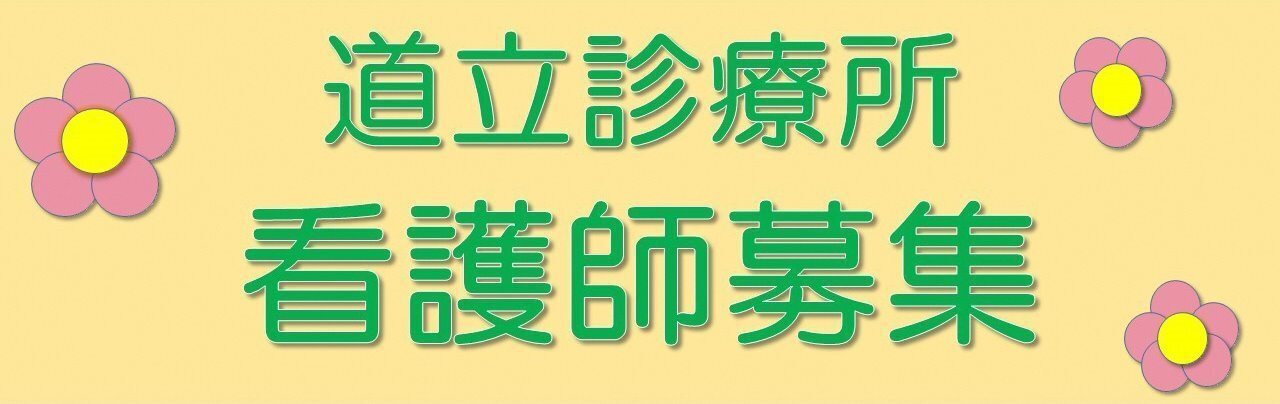 道立診療所
看護師募集